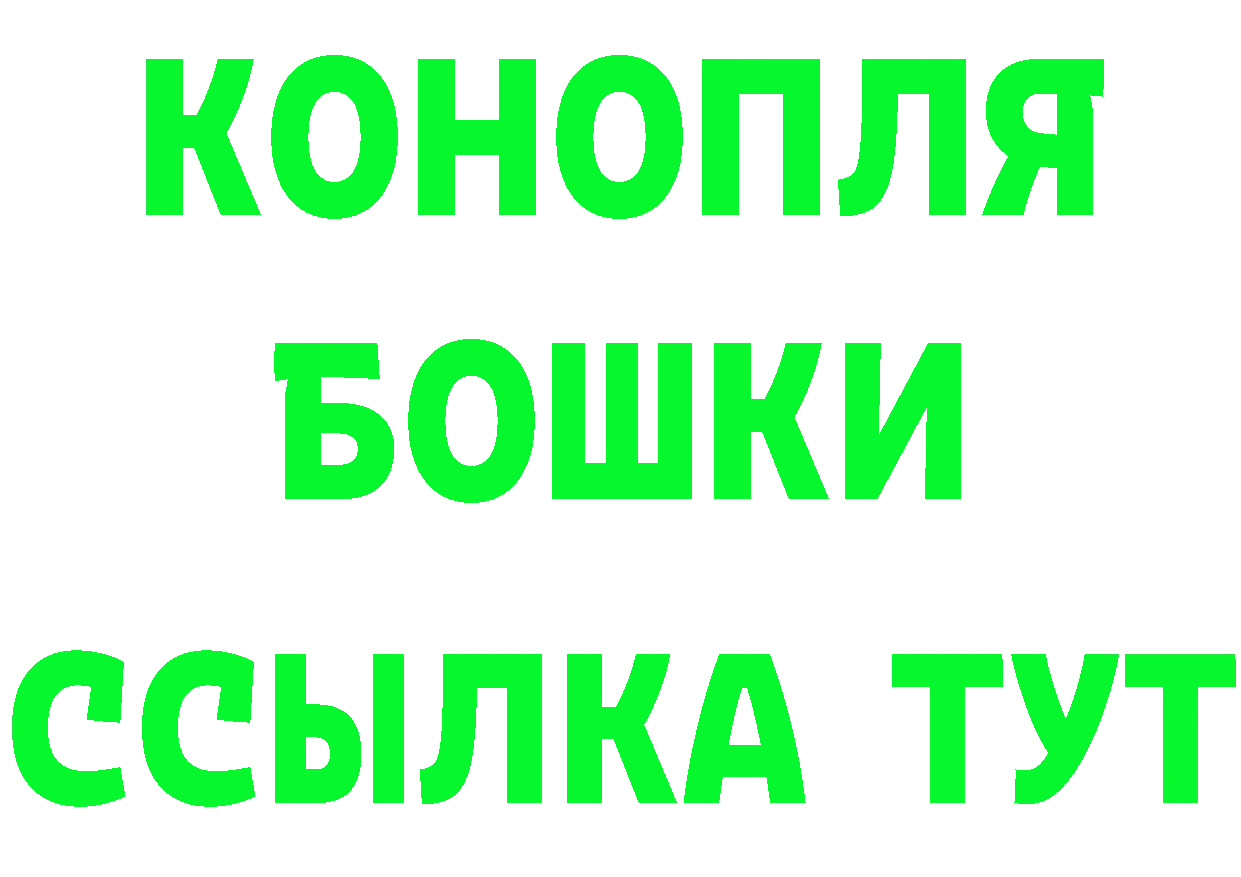 КОНОПЛЯ
БОШКИ
ССЫЛКА ТУТ